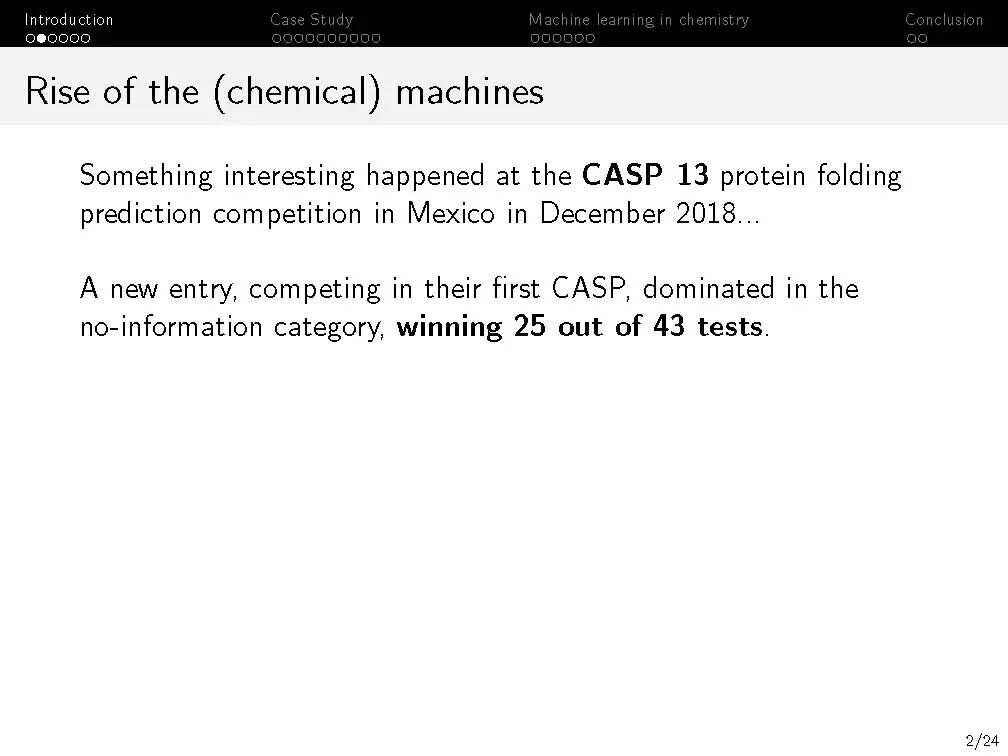 Introduction Case Study Machine learning in chemistry Conclusion

Rise of the (chemical) machines

Something interesting happened at the CASP 13 protein folding prediction competition in Mexico in December 2018...

A new entry, competing in their first CASP, dominated in the no-information category, winning 25 out of 43 tests.

2/24